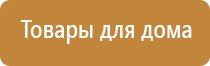 Товары для дома